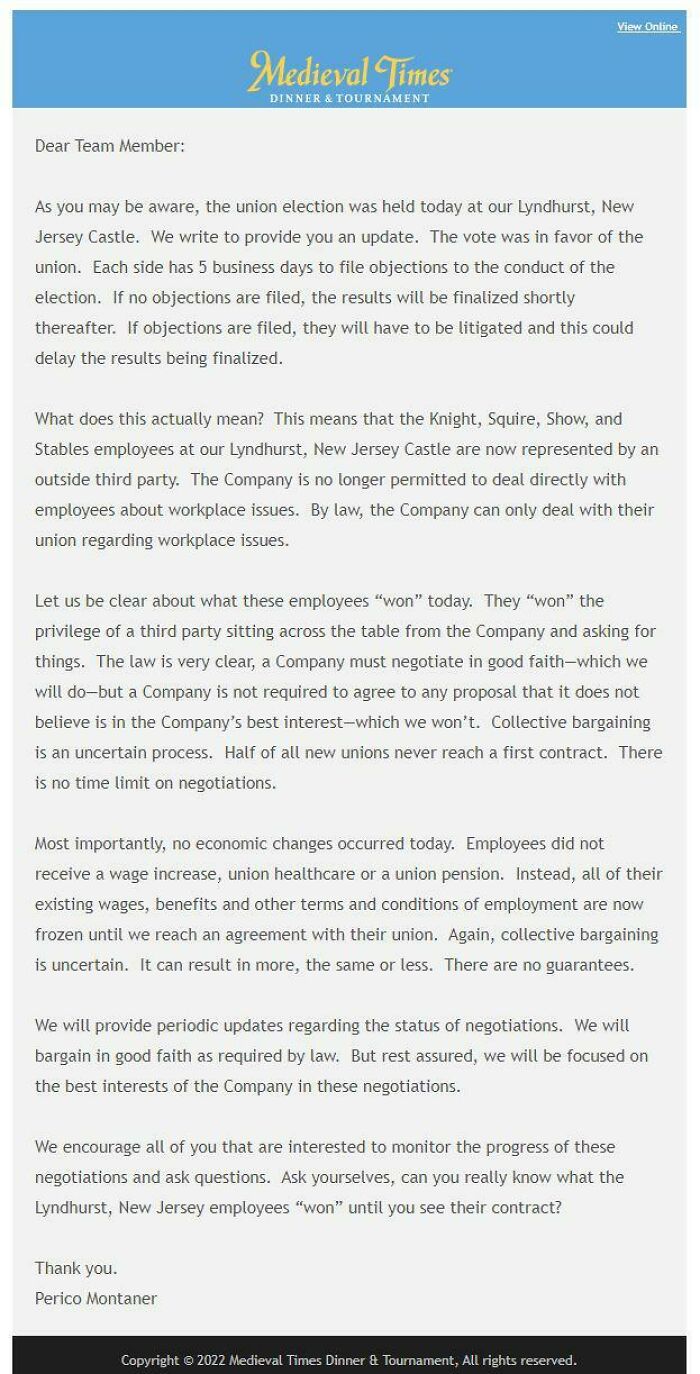 View Online

Medieval Times
DINNER & TOURNAMENT

Dear Team Member:

As you may be aware, the union election was held today at our Lyndhurst, New Jersey Castle. We write to provide you an update. The vote was in favor of the union. Each side has 5 business days to file objections to the conduct of the election. If no objections are filed, the results will be finalized shortly thereafter. If objections are filed, they will have to be litigated and this could delay the results being finalized.

What does this actually mean? This means that the Knight, Squire, Show, and Stables employees at our Lyndhurst, New Jersey Castle are now represented by an outside third party. The Company is no longer permitted to deal directly with employees about workplace issues. By law, the Company can only deal with their union regarding workplace issues.

Let us be clear about what these employees “won” today. They “won” the privilege of a third party sitting across the table from the Company and asking for things. The law is very clear, a Company must negotiate in good faith—which we will do—but a Company is not required to agree to any proposal that it does not believe is in the Company’s best interest—which we won’t. Collective bargaining is an uncertain process. Half of all new unions never reach a first contract. There is no time limit on negotiations.

Most importantly, no economic changes occurred today. Employees did not receive a wage increase, union healthcare or a union pension. Instead, all of their existing wages, benefits and other terms and conditions of employment are now frozen until we reach an agreement with their union. Again, collective bargaining is uncertain. It can result in more, the same or less. There are no guarantees.

We will provide periodic updates regarding the status of negotiations. We will bargain in good faith as required by law. But rest assured, we will be focused on the best interests of the Company in these negotiations.

We encourage all of you that are interested to monitor the progress of these negotiations and ask questions. Ask yourselves, can you really know what the Lyndhurst, New Jersey employees “won” until you see their contract?

Thank you.
Perico Montaner

Copyright © 2022 Medieval Times Dinner & Tournament, All rights reserved.